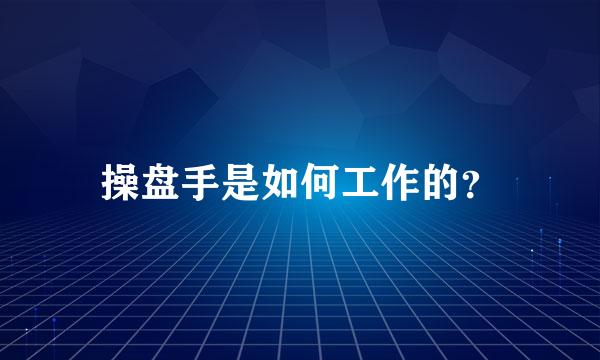 操盘手是如何工作的?